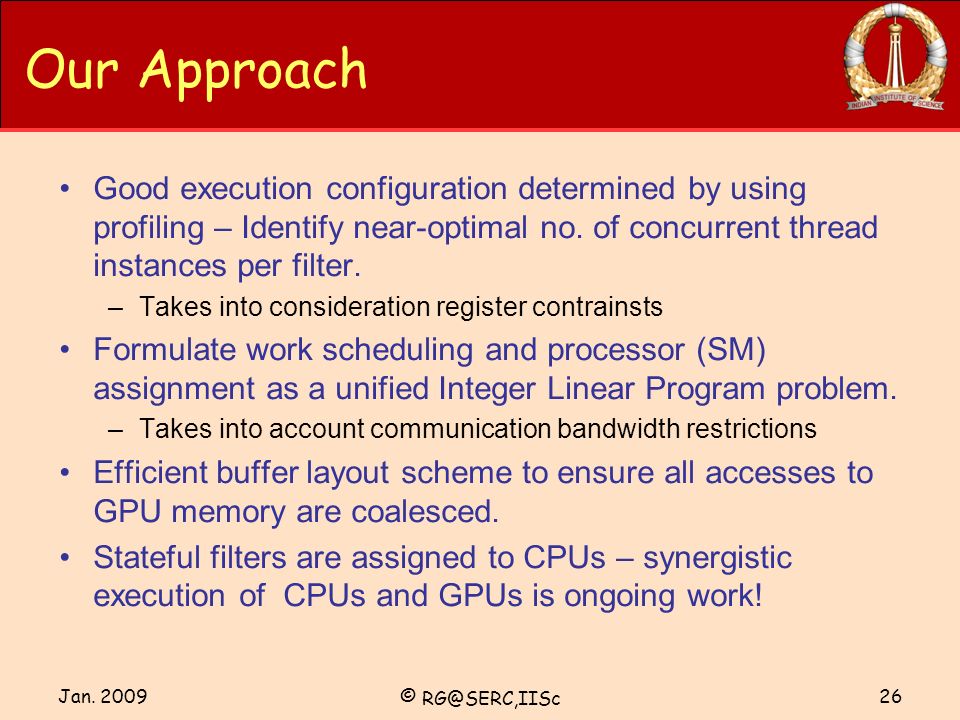 Our Approach

INDIAN INSTITUTE OF SCIENCE

• Good execution configuration determined by using profiling – Identify near-optimal no. of concurrent thread instances per filter.
– Takes into consideration register contrainsts
• Formulate work scheduling and processor (SM) assignment as a unified Integer Linear Program problem.
– Takes into account communication bandwidth restrictions
• Efficient buffer layout scheme to ensure all accesses to GPU memory are coalesced.
• Stateful filters are assigned to CPUs – synergistic execution of CPUs and GPUs is ongoing work!

Jan. 2009
© RG@SERC,IISc
26